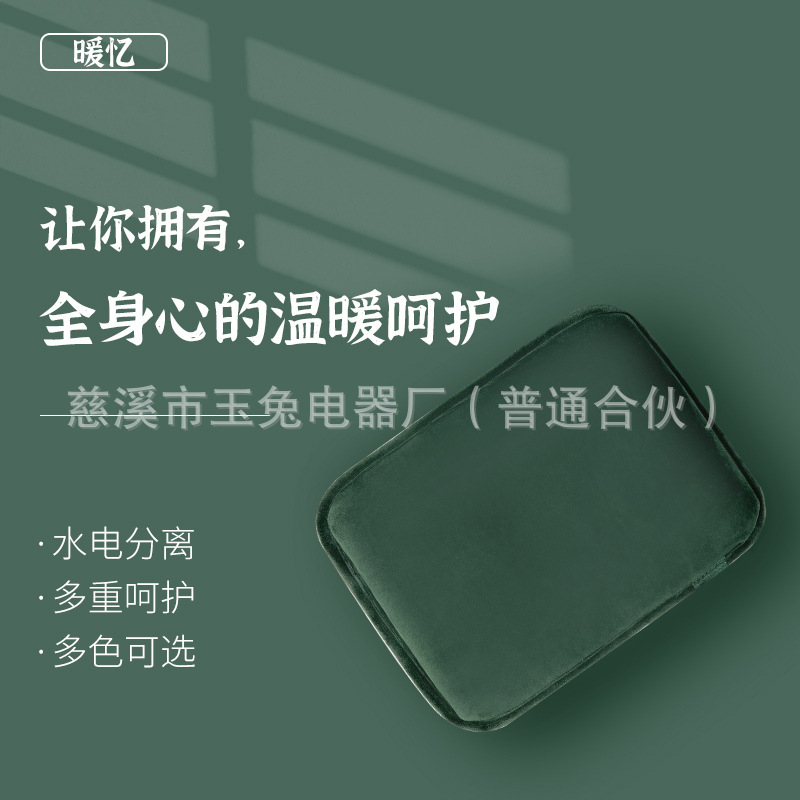 暖忆

让你拥有，

全身心的温暖呵护

慈溪市玉兔电器厂（普通合伙）

· 水电分离
· 多重呵护
· 多色可选